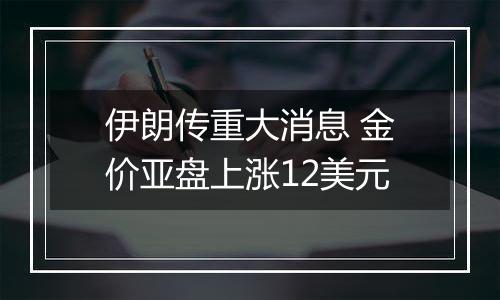 伊朗传重大消息 金价亚盘上涨12美元